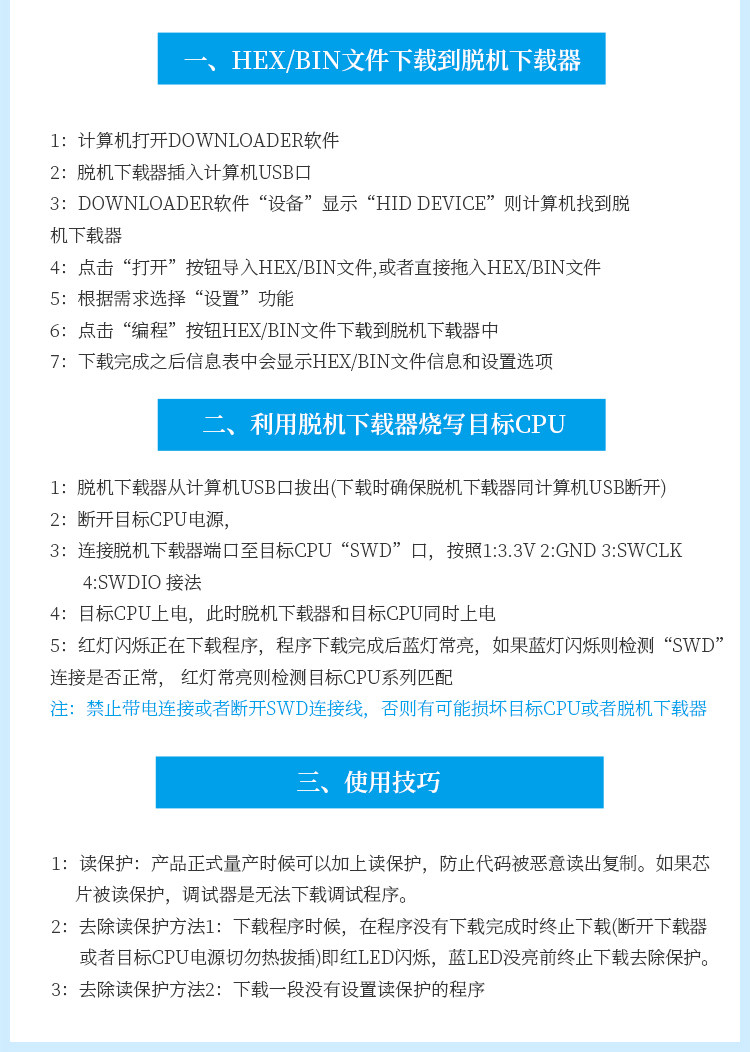 一、HEX/BIN文件下载到脱机下载器

1：计算机打开DOWNLOADER软件
2：脱机下载器插入计算机USB口
3：DOWNLOADER软件“设备”显示“HID DEVICE”则计算机找到脱机下载器
4：点击“打开”按钮导入HEX/BIN文件,或者直接拖入HEX/BIN文件
5：根据需求选择“设置”功能
6：点击“编程”按钮HEX/BIN文件下载到脱机下载器中
7：下载完成之后信息表中会显示HEX/BIN文件信息和设置选项

二、利用脱机下载器烧写目标CPU

1：脱机下载器从计算机USB口拔出(下载时确保脱机下载器同计算机USB断开)
2：断开目标CPU电源，
3：连接脱机下载器端口至目标CPU“SWD”口，按照1:3.3V 2:GND 3:SWCLK 4:SWDIO 接法
4：目标CPU上电，此时脱机下载器和目标CPU同时上电
5：红灯闪烁正在下载程序，程序下载完成后蓝灯常亮，如果蓝灯闪烁则检测“SWD”连接是否正常， 红灯常亮则检测目标CPU系列匹配
注：禁止带电连接或者断开SWD连接线，否则有可能损坏目标CPU或者脱机下载器

三、使用技巧

1：读保护：产品正式量产时候可以加上读保护，防止代码被恶意读出复制。如果芯片被读保护，调试器是无法下载调试程序。
2：去除读保护方法1：下载程序时候，在程序没有下载完成时终止下载(断开下载器或者目标CPU电源切勿热拔插)即红LED闪烁，蓝LED没亮前终止下载去除保护。
3：去除读保护方法2：下载一段没有设置读保护的程序